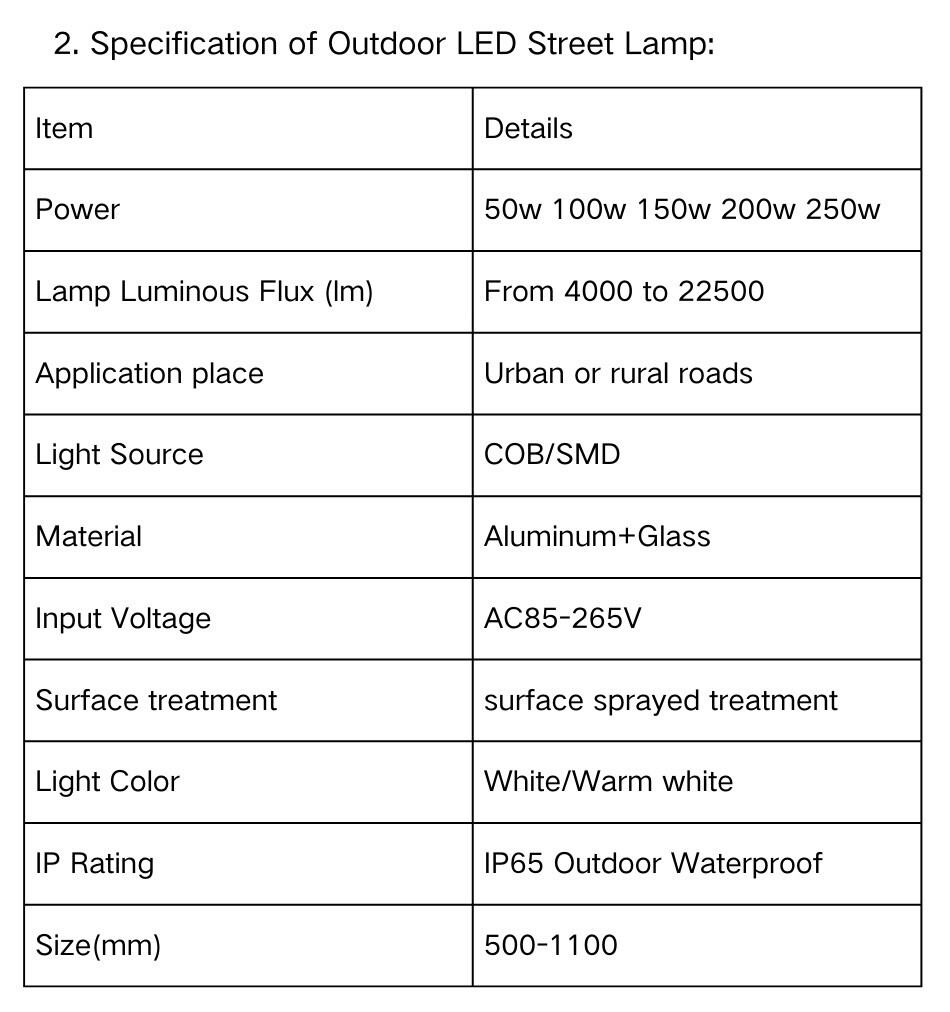 2. Specification of Outdoor LED Street Lamp:

| Item | Details |
|---|---|
| Power | 50w 100w 150w 200w 250w |
| Lamp Luminous Flux (lm) | From 4000 to 22500 |
| Application place | Urban or rural roads |
| Light Source | COB/SMD |
| Material | Aluminum+Glass |
| Input Voltage | AC85-265V |
| Surface treatment | surface sprayed treatment |
| Light Color | White/Warm white |
| IP Rating | IP65 Outdoor Waterproof |
| Size(mm) | 500-1100 |